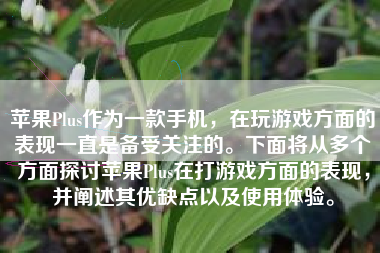 苹果Plus作为一款手机，在玩游戏方面的表现一直是备受关注的。下面将从多个方面探讨苹果Plus在打游戏方面的表现，并阐述其优缺点以及使用体验。